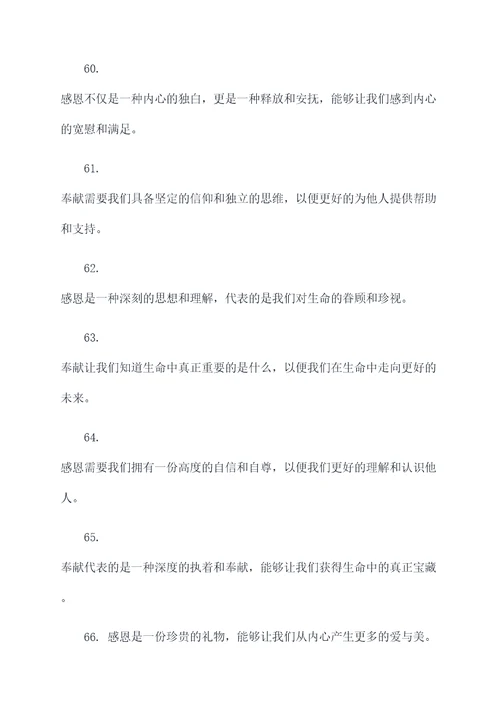 60.

感恩不仅是一种内心的独白，更是一种释放和安抚，能够让我们感到内心的宽慰和满足。

61.

奉献需要我们具备坚定的信仰和独立的思维，以便更好的为他人提供帮助和支持。

62.

感恩是一种深刻的思想和理解，代表的是我们对生命的眷顾和珍视。

63.

奉献让我们知道生命中真正重要的是什么，以便我们在生命中走向更好的未来。

64.

感恩需要我们拥有一份高度的自信和自尊，以便我们更好的理解和认识他人。

65.

奉献代表的是一种深度的执着和奉献，能够让我们获得生命中的真正宝藏。

66. 感恩是一份珍贵的礼物，能够让我们从内心产生更多的爱与美。